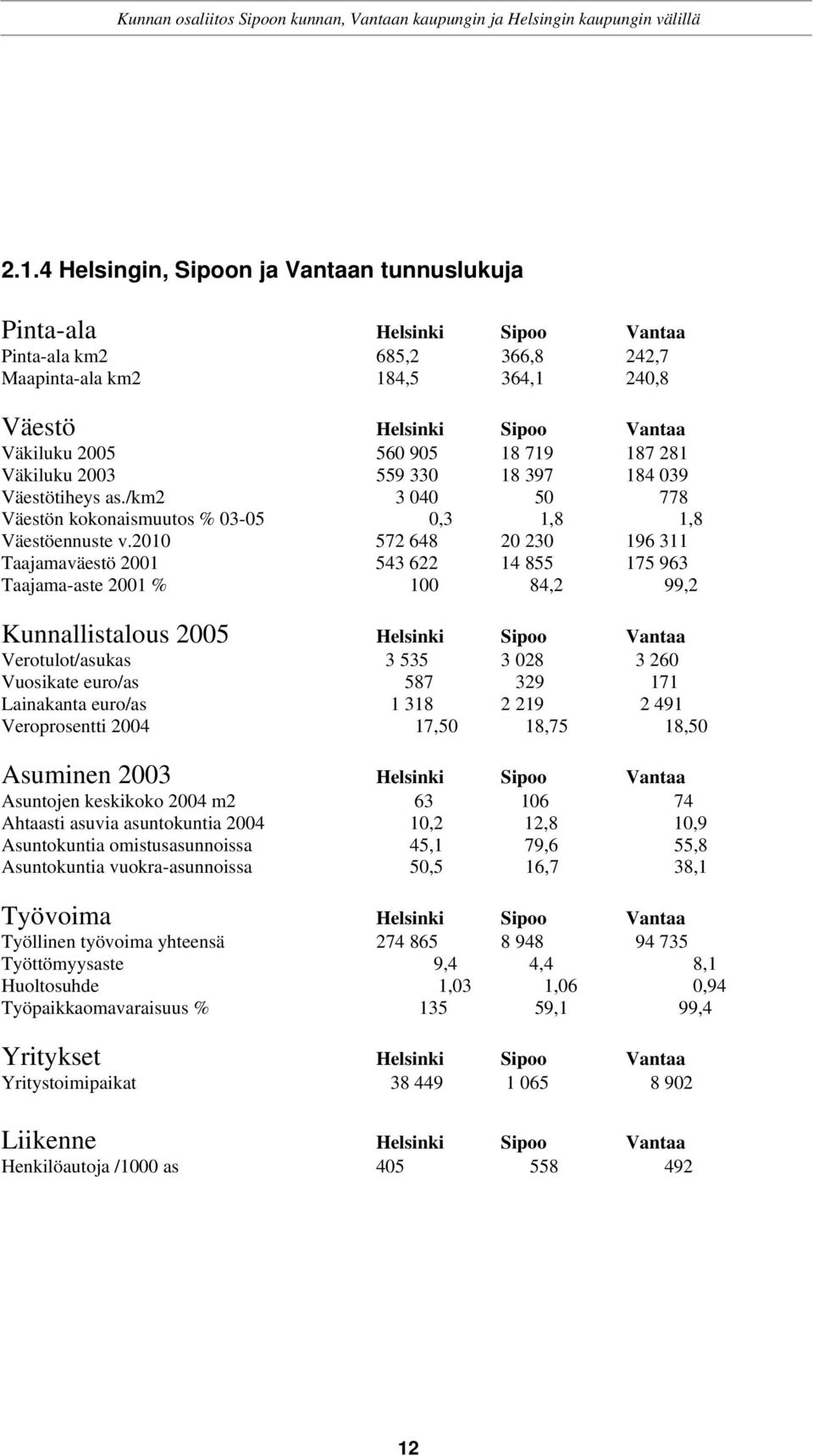 Kunnan osaliitos Sipoon kunnan, Vantaan kaupungin ja Helsingin kaupungin välillä

2.1.4 Helsingin, Sipoon ja Vantaan tunnuslukuja

| Pinta-ala | Helsinki | Sipoo | Vantaa |
|---|---|---|---|
| Pinta-ala km2 | 685,2 | 366,8 | 242,7 |
| Maapinta-ala km2 | 184,5 | 364,1 | 240,8 |

| Väestö | Helsinki | Sipoo | Vantaa |
|---|---|---|---|
| Väkiluku 2005 | 560 905 | 18 719 | 187 281 |
| Väkiluku 2003 | 559 330 | 18 397 | 184 039 |
| Väestötiheys as./km2 | 3 040 | 50 | 778 |
| Väestön kokonaismuutos % 03-05 | 0,3 | 1,8 | 1,8 |
| Väestöennuste v.2010 | 572 648 | 20 230 | 196 311 |
| Taajamaväestö 2001 | 543 622 | 14 855 | 175 963 |
| Taajama-aste 2001 % | 100 | 84,2 | 99,2 |

| Kunnallistalous 2005 | Helsinki | Sipoo | Vantaa |
|---|---|---|---|
| Verotulot/asukas | 3 535 | 3 028 | 3 260 |
| Vuosikate euro/as | 587 | 329 | 171 |
| Lainakanta euro/as | 1 318 | 2 219 | 2 491 |
| Veroprosentti 2004 | 17,50 | 18,75 | 18,50 |

| Asuminen 2003 | Helsinki | Sipoo | Vantaa |
|---|---|---|---|
| Asuntojen keskikoko 2004 m2 | 63 | 106 | 74 |
| Ahtaasti asuvia asuntokuntia 2004 | 10,2 | 12,8 | 10,9 |
| Asuntokuntia omistusasunnoissa | 45,1 | 79,6 | 55,8 |
| Asuntokuntia vuokra-asunnoissa | 50,5 | 16,7 | 38,1 |

| Työvoima | Helsinki | Sipoo | Vantaa |
|---|---|---|---|
| Työllinen työvoima yhteensä | 274 865 | 8 948 | 94 735 |
| Työttömyysaste | 9,4 | 4,4 | 8,1 |
| Huoltosuhde | 1,03 | 1,06 | 0,94 |
| Työpaikkaomavaraisuus % | 135 | 59,1 | 99,4 |

| Yritykset | Helsinki | Sipoo | Vantaa |
|---|---|---|---|
| Yritystoimipaikat | 38 449 | 1 065 | 8 902 |

| Liikenne | Helsinki | Sipoo | Vantaa |
|---|---|---|---|
| Henkilöautoja /1000 as | 405 | 558 | 492 |

12